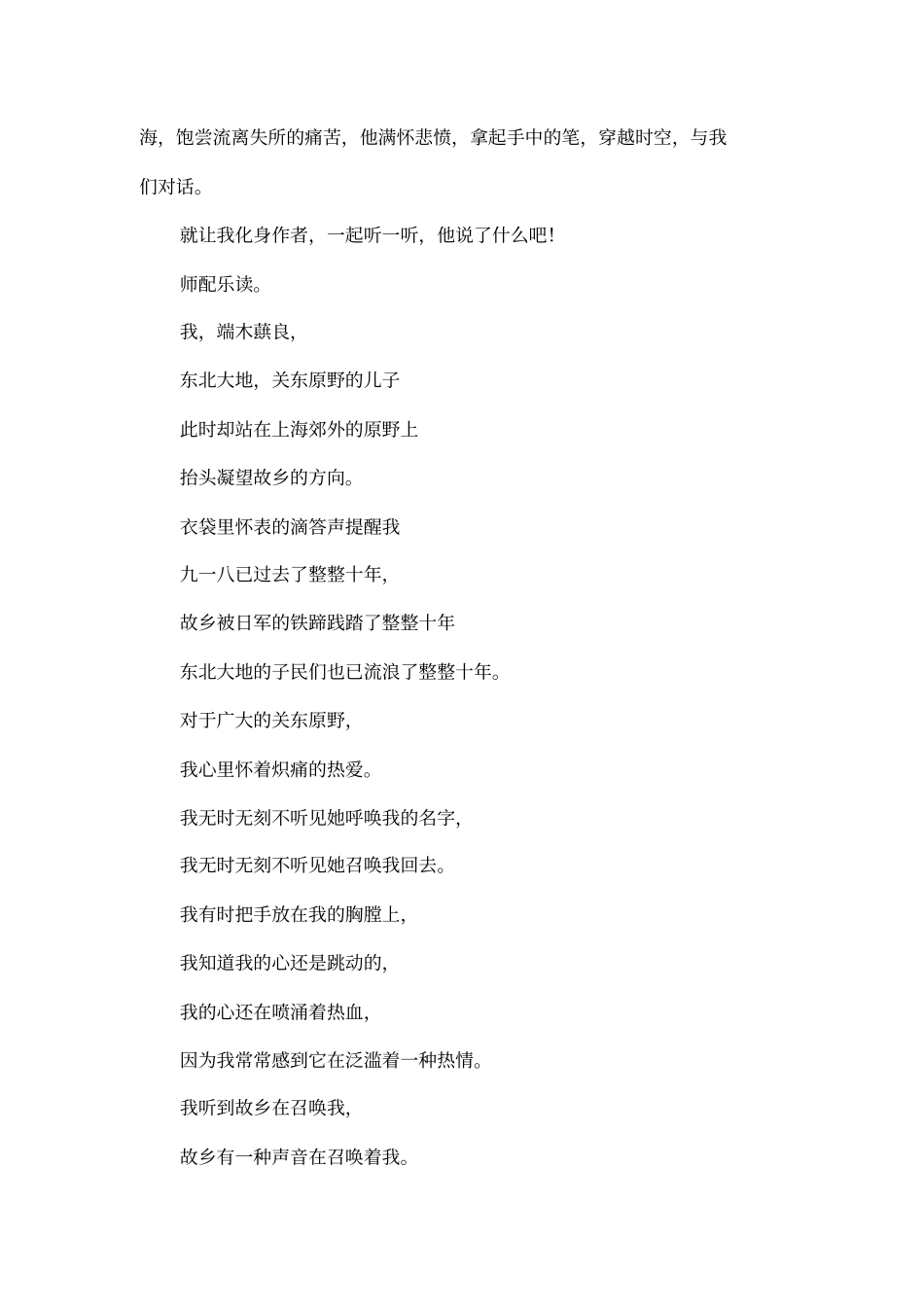 海，饱尝流离失所的痛苦，他满怀悲愤，拿起手中的笔，穿越时空，与我们对话。

就让我化身作者，一起听一听，他说了什么吧！

师配乐读。

我，端木蕻良，

东北大地，关东原野的儿子

此时却站在上海郊外的原野上

抬头凝望故乡的方向。

衣袋里怀表的滴答声提醒我

九一八已过去了整整十年，

故乡被日军的铁蹄践踏了整整十年

东北大地的子民们也已流浪了整整十年。

对于广大的关东原野，

我心里怀着炽痛的热爱。

我无时无刻不听见她呼唤我的名字，

我无时无刻不听见她召唤我回去。

我有时把手放在我的胸膛上，

我知道我的心还是跳动的，

我的心还在喷涌着热血，

因为我常常感到它在泛滥着一种热情。

我听到故乡在召唤我，

故乡有一种声音在召唤着我。